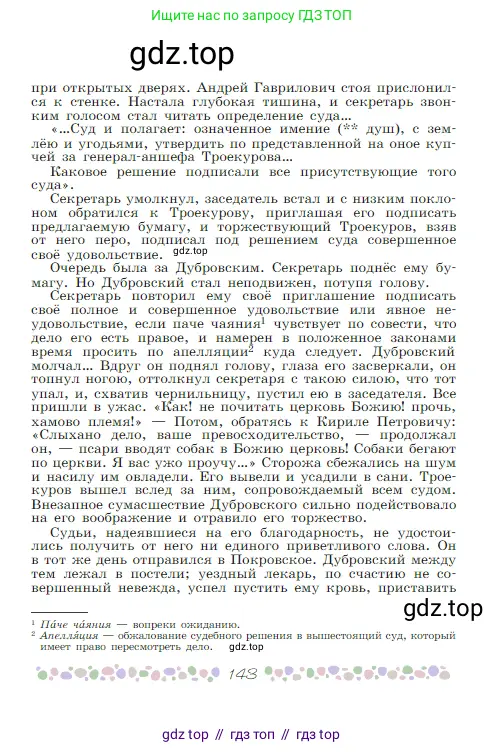 Ищите нас по запросу ГДЗ ТОП

gdz.top

при открытых дверях. Андрей Гаврилович стоя прислонился к стенке. Настала глубокая тишина, и секретарь звонким голосом стал читать определение суда...

«...Суд и полагает: означенное имение (** душ), с землёю и угодьями, утвердить по представленной на оное купчей за генерал-аншефа Троекурова...

Каковое решение подписали все присутствующие того суда».

Секретарь умолкнул, заседатель встал и с низким поклоном обратился к Троекурову, приглашая его подписать предлагаемую бумагу, и торжествующий Троекуров, взяв от него перо, подписал под решением суда совершенное своё удовольствие. gdz.top

Очередь была за Дубровским. Секретарь поднёс ему бумагу. Но Дубровский стал неподвижен, потупя голову.

Секретарь повторил ему своё приглашение подписать своё полное и совершенное удовольствие или явное неудовольствие, если паче чаяния$^1$ чувствует по совести, что дело его есть правое, и намерен в положенное законами время просить по апелляции$^2$ куда следует. Дубровский молчал... Вдруг он поднял голову, глаза его засверкали, он топнул ногою, оттолкнул секретаря с такою силою, что тот упал, и, схватив чернильницу, пустил ею в заседателя. Все пришли в ужас. «Как! не почитать церковь Божию! прочь, хамово племя!» — Потом, обратясь к Кириле Петровичу: «Слыхано дело, ваше превосходительство, — продолжал он, — псари вводят собак в Божию церковь! Собаки бегают по церкви. Я вас ужо проучу...» Сторожа сбежались на шум и насилу им овладели. Его вывели и усадили в сани. Троекуров вышел вслед за ним, сопровождаемый всем судом. Внезапное сумасшествие Дубровского сильно подействовало на его воображение и отравило его торжество.

Судьи, надеявшиеся на его благодарность, не удостоились получить от него ни единого приветливого слова. Он в тот же день отправился в Покровское. Дубровский между тем лежал в постели; уездный лекарь, по счастию не совершенный невежда, успел пустить ему кровь, приставить

gdz.top

$^1$ Па́че ча́яния — вопреки ожиданию.
$^2$ Апелля́ция — обжалование судебного решения в вышестоящий суд, который имеет право пересмотреть дело. gdz.top

143

gdz top // гдз топ // гдз top